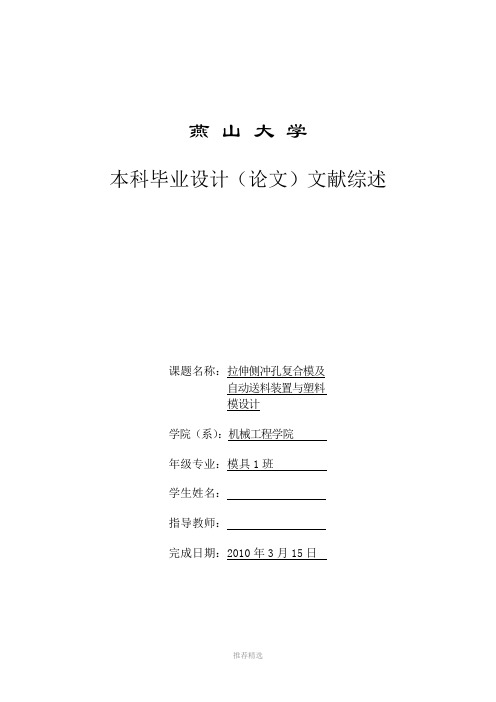 燕 山 大 学

本科毕业设计（论文）文献综述

课题名称：拉伸侧冲孔复合模及自动送料装置与塑料模设计

学院（系）：机械工程学院

年级专业：模具 1 班

学生姓名：

指导教师：

完成日期：2010 年 3 月 15 日

推荐精选